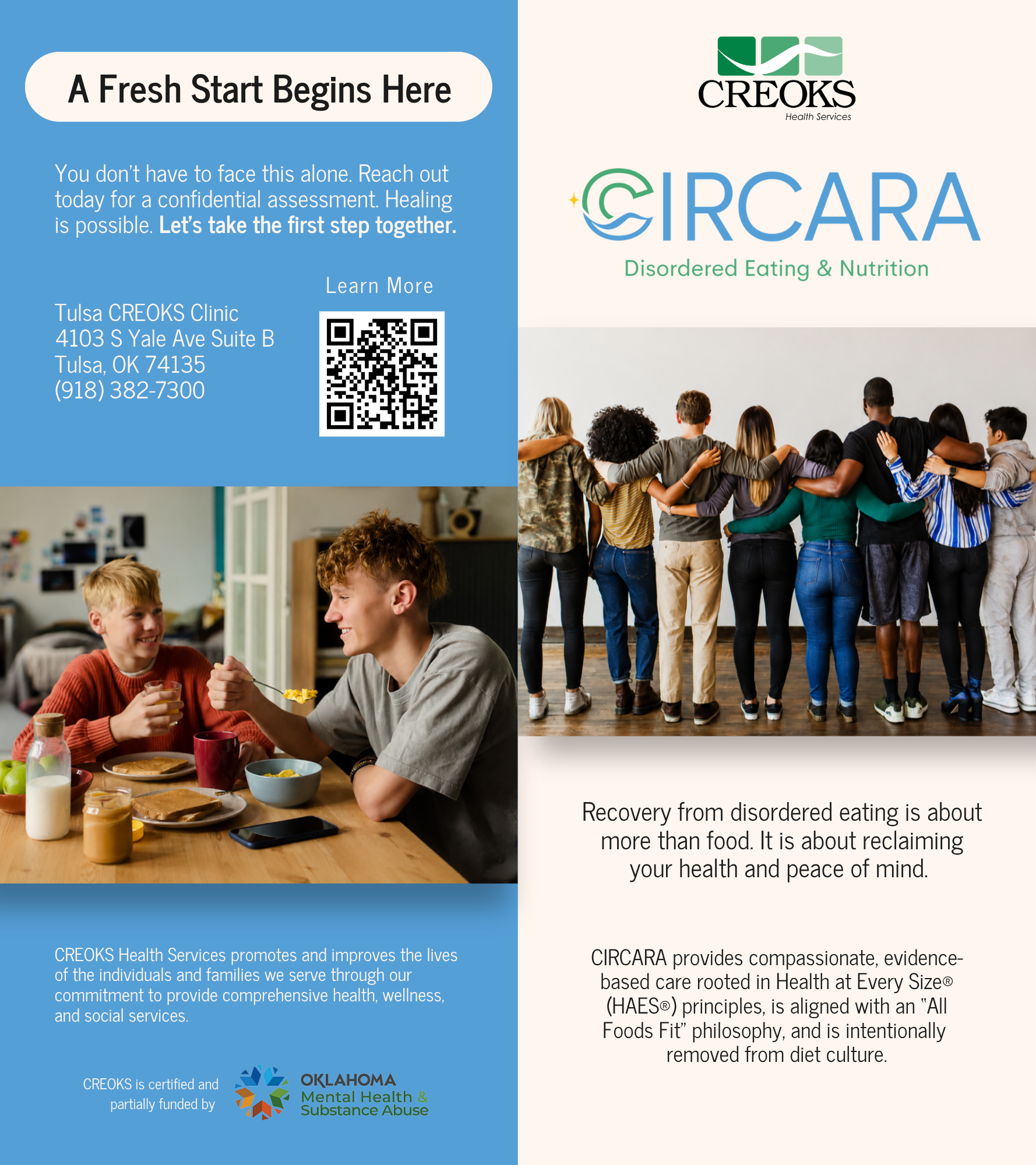 A Fresh Start Begins Here

You don't have to face this alone. Reach out today for a confidential assessment. Healing is possible. Let's take the first step together.

Learn More

Tulsa CREOKS Clinic
4103 S Yale Ave Suite B
Tulsa, OK 74135
(918) 382-7300

CREOKS Health Services promotes and improves the lives of the individuals and families we serve through our commitment to provide comprehensive health, wellness, and social services.

CREOKS is certified and partially funded by

OKLAHOMA
Mental Health &
Substance Abuse

CREOKS
Health Services

CIRCARA
Disordered Eating & Nutrition

Recovery from disordered eating is about more than food. It is about reclaiming your health and peace of mind.

CIRCARA provides compassionate, evidence-based care rooted in Health at Every Size® (HAES®) principles, is aligned with an "All Foods Fit" philosophy, and is intentionally removed from diet culture.